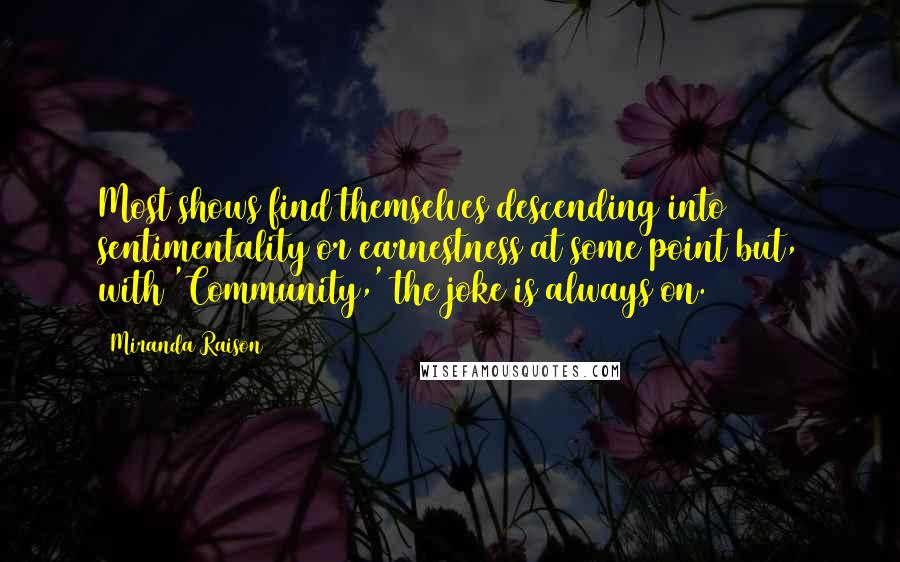 Most shows find themselves descending into sentimentality or earnestness at some point but, with 'Community,' the joke is always on.

Miranda Raison

WISEFAMOUSQUOTES.COM